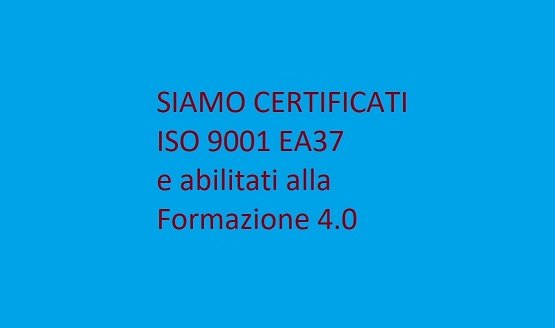 SIAMO CERTIFICATI
ISO 9001 EA37
e abilitati alla
Formazione 4.0